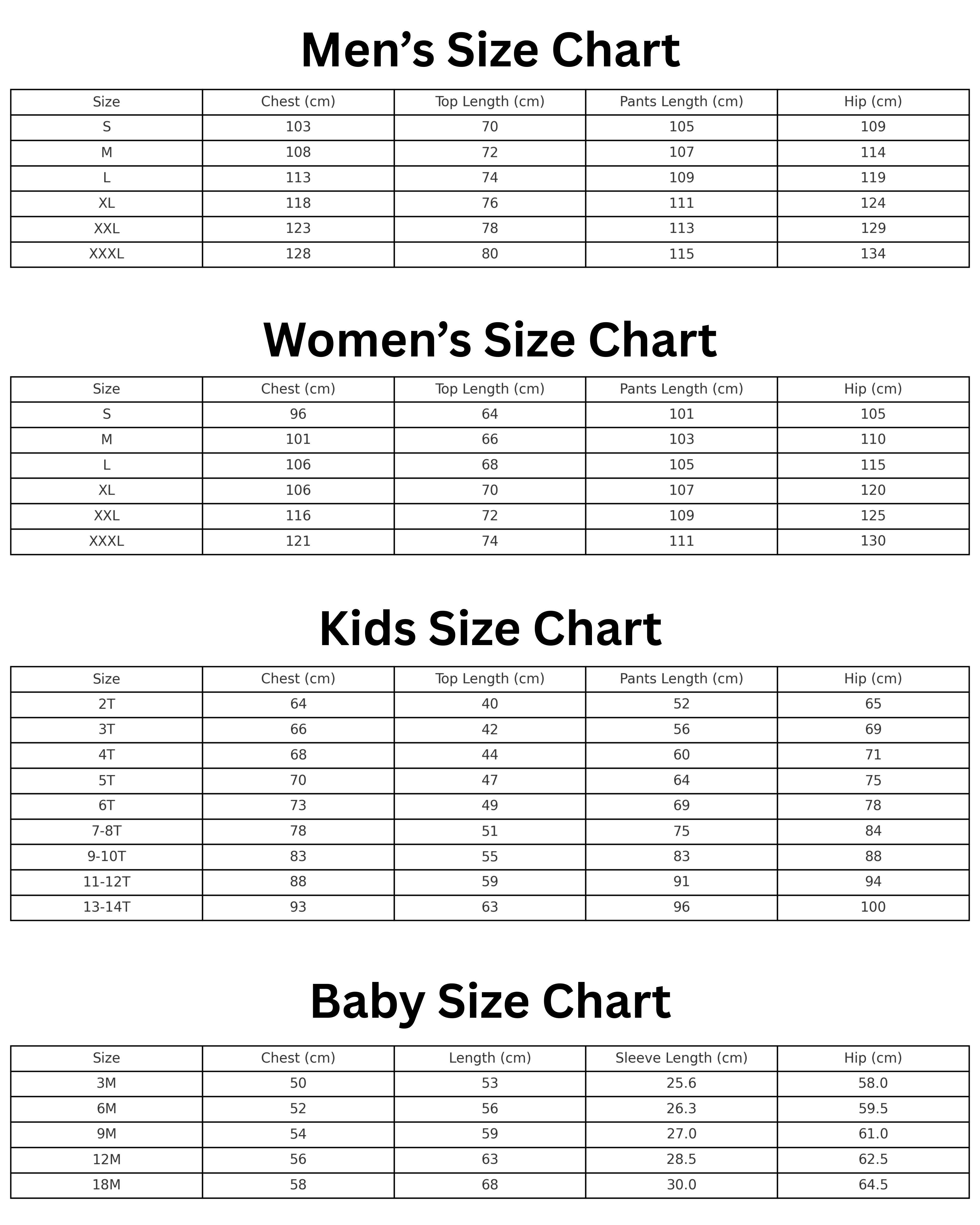 Men’s Size Chart

| Size | Chest (cm) | Top Length (cm) | Pants Length (cm) | Hip (cm) |
|---|---|---|---|---|
| S | 103 | 70 | 105 | 109 |
| M | 108 | 72 | 107 | 114 |
| L | 113 | 74 | 109 | 119 |
| XL | 118 | 76 | 111 | 124 |
| XXL | 123 | 78 | 113 | 129 |
| XXXL | 128 | 80 | 115 | 134 |

Women’s Size Chart

| Size | Chest (cm) | Top Length (cm) | Pants Length (cm) | Hip (cm) |
|---|---|---|---|---|
| S | 96 | 64 | 101 | 105 |
| M | 101 | 66 | 103 | 110 |
| L | 106 | 68 | 105 | 115 |
| XL | 106 | 70 | 107 | 120 |
| XXL | 116 | 72 | 109 | 125 |
| XXXL | 121 | 74 | 111 | 130 |

Kids Size Chart

| Size | Chest (cm) | Top Length (cm) | Pants Length (cm) | Hip (cm) |
|---|---|---|---|---|
| 2T | 64 | 40 | 52 | 65 |
| 3T | 66 | 42 | 56 | 69 |
| 4T | 68 | 44 | 60 | 71 |
| 5T | 70 | 47 | 64 | 75 |
| 6T | 73 | 49 | 69 | 78 |
| 7-8T | 78 | 51 | 75 | 84 |
| 9-10T | 83 | 55 | 83 | 88 |
| 11-12T | 88 | 59 | 91 | 94 |
| 13-14T | 93 | 63 | 96 | 100 |

Baby Size Chart

| Size | Chest (cm) | Length (cm) | Sleeve Length (cm) | Hip (cm) |
|---|---|---|---|---|
| 3M | 50 | 53 | 25.6 | 58.0 |
| 6M | 52 | 56 | 26.3 | 59.5 |
| 9M | 54 | 59 | 27.0 | 61.0 |
| 12M | 56 | 63 | 28.5 | 62.5 |
| 18M | 58 | 68 | 30.0 | 64.5 |